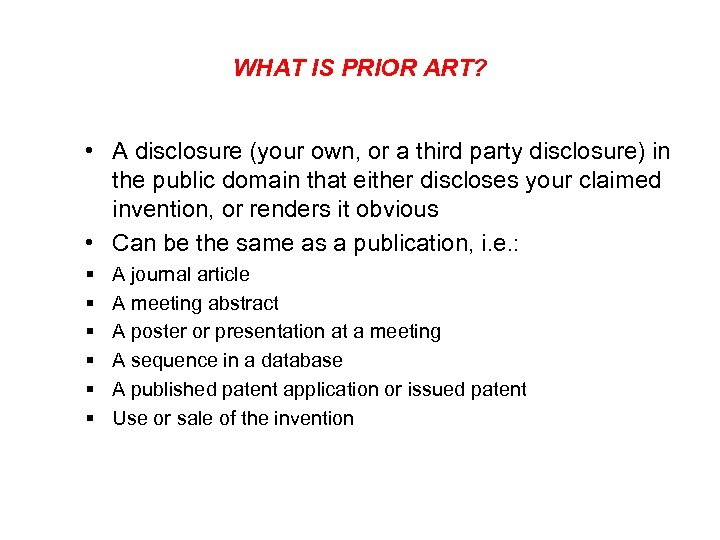 WHAT IS PRIOR ART?

• A disclosure (your own, or a third party disclosure) in the public domain that either discloses your claimed invention, or renders it obvious

• Can be the same as a publication, i.e.:

▪ A journal article

▪ A meeting abstract

▪ A poster or presentation at a meeting

▪ A sequence in a database

▪ A published patent application or issued patent

▪ Use or sale of the invention